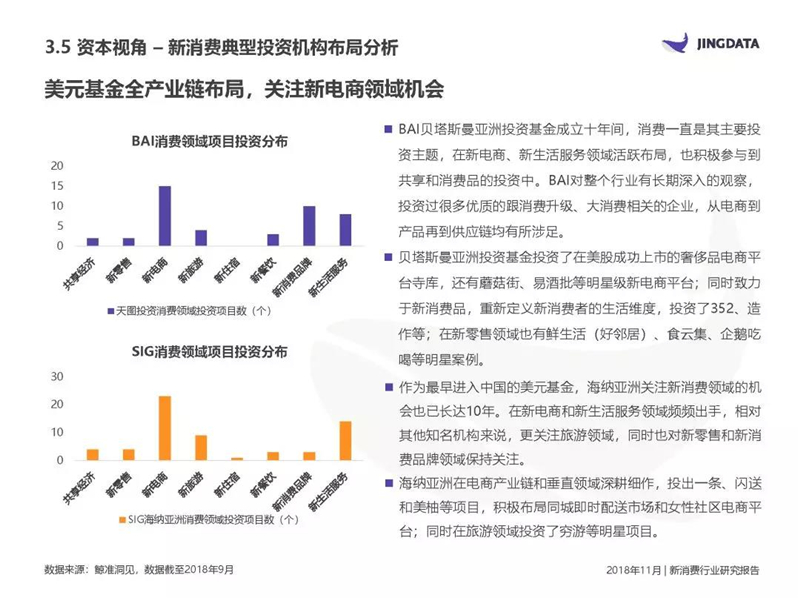 3.5 资本视角 – 新消费典型投资机构布局分析

JINGDATA

美元基金全产业链布局，关注新电商领域机会

BAI消费领域项目投资分布

20
15
10
5
0

共享经济 新零售 新电商 新旅游 新住宿 新餐饮 新消费品牌 新生活服务

天图投资消费领域投资项目数（个）

SIG消费领域项目投资分布

30
20
10
0

共享经济 新零售 新电商 新旅游 新住宿 新餐饮 新消费品牌 新生活服务

SIG海纳亚洲消费领域投资项目数（个）

BAI贝塔斯曼亚洲投资基金成立十年间，消费一直是其主要投资主题，在新电商、新生活服务领域活跃布局，也积极参与到共享和消费品的投资中。BAI对整个行业有长期深入的观察，投资过很多优质的跟消费升级、大消费相关的企业，从电商到产品再到供应链均有所涉足。

贝塔斯曼亚洲投资基金投资了在美股成功上市的奢侈品电商平台寺库，还有蘑菇街、易酒批等明星级新电商平台；同时致力于新消费品，重新定义新消费者的生活维度，投资了352、造作等；在新零售领域也有鲜生活（好邻居）、食云集、企鹅吃喝等明星案例。

作为最早进入中国的美元基金，海纳亚洲关注新消费领域的机会也已长达10年。在新电商和新生活服务领域频频出手，相对其他知名机构来说，更关注旅游领域，同时也对新零售和新消费品牌领域保持关注。

海纳亚洲在电商产业链和垂直领域深耕细作，投出一条、闪送和美柚等项目，积极布局同城即时配送市场和女性社区电商平台；同时在旅游领域投资了穷游等明星项目。

数据来源：鲸准洞见，数据截至2018年9月

2018年11月 | 新消费行业研究报告